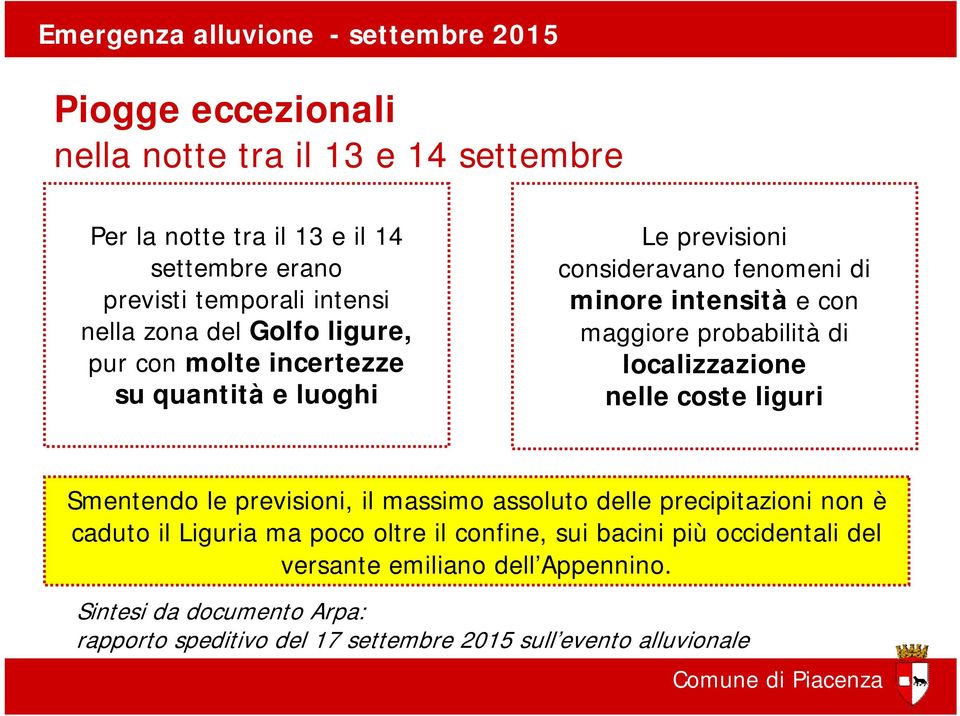 Emergenza alluvione - settembre 2015

Piogge eccezionali
nella notte tra il 13 e 14 settembre

Per la notte tra il 13 e il 14 settembre erano previsti temporali intensi nella zona del Golfo ligure, pur con molte incertezze su quantità e luoghi

Le previsioni consideravano fenomeni di minore intensità e con maggiore probabilità di localizzazione nelle coste liguri

Smentendo le previsioni, il massimo assoluto delle precipitazioni non è caduto il Liguria ma poco oltre il confine, sui bacini più occidentali del versante emiliano dell'Appennino.

Sintesi da documento Arpa:
rapporto speditivo del 17 settembre 2015 sull'evento alluvionale

Comune di Piacenza